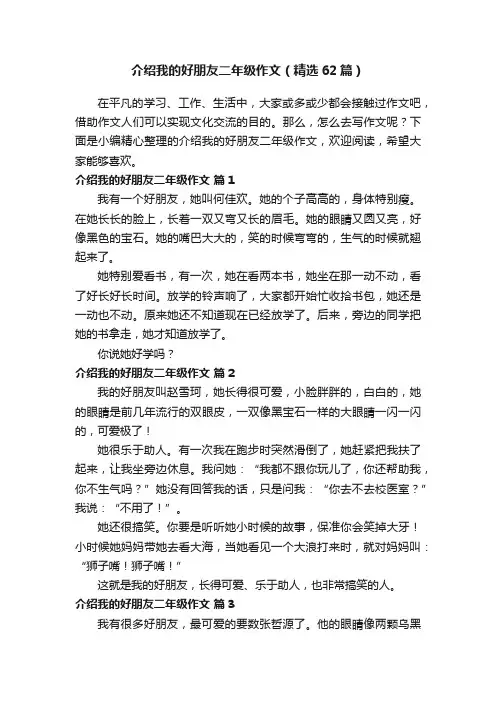 介绍我的好朋友二年级作文（精选62篇）

在平凡的学习、工作、生活中，大家或多或少都会接触过作文吧，借助作文人们可以实现文化交流的目的。那么，怎么去写作文呢？下面是小编精心整理的介绍我的好朋友二年级作文，欢迎阅读，希望大家能够喜欢。

介绍我的好朋友二年级作文 篇1

我有一个好朋友，她叫何佳欢。她的个子高高的，身体特别瘦。在她长长的脸上，长着一双又弯又长的眉毛。她的眼睛又圆又亮，好像黑色的宝石。她的嘴巴大大的，笑的时候弯弯的，生气的时候就翘起来了。

她特别爱看书，有一次，她在看两本书，她坐在那一动不动，看了好长好长时间。放学的铃声响了，大家都开始忙收拾书包，她还是一动也不动。原来她还不知道现在已经放学了。后来，旁边的同学把她的书拿走，她才知道放学了。

你说她好学吗？

介绍我的好朋友二年级作文 篇2

我的好朋友叫赵雪珂，她长得很可爱，小脸胖胖的，白白的，她的眼睛是前几年流行的双眼皮，一双像黑宝石一样的大眼睛一闪一闪的，可爱极了！

她很乐于助人。有一次我在跑步时突然滑倒了，她赶紧把我扶了起来，让我坐旁边休息。我问她：“我都不跟你玩儿了，你还帮助我，你不生气吗？”她没有回答我的话，只是问我：“你去不去校医室？”我说：“不用了！”。

她还很搞笑。你要是听听她小时候的故事，保准你会笑掉大牙！小时候她妈妈带她去看大海，当她看见一个大浪打来时，就对妈妈叫：“狮子嘴！狮子嘴！”

这就是我的好朋友，长得可爱、乐于助人，也非常搞笑的人。

介绍我的好朋友二年级作文 篇3

我有很多好朋友，最可爱的要数张哲源了。他的眼睛像两颗乌黑